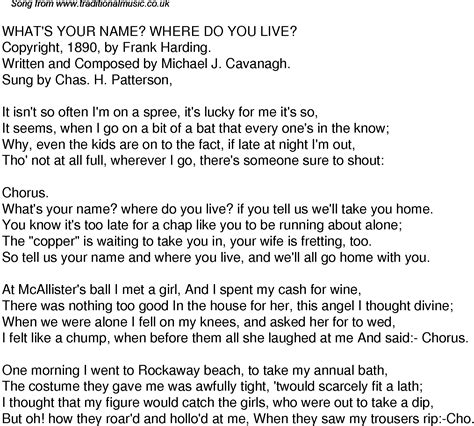 Song from www.traditionalmusic.co.uk

WHAT'S YOUR NAME? WHERE DO YOU LIVE?
Copyright, 1890, by Frank Harding.
Written and Composed by Michael J. Cavanagh.
Sung by Chas. H. Patterson,

It isn't so often I'm on a spree, it's lucky for me it's so,
It seems, when I go on a bit of a bat that every one's in the know;
Why, even the kids are on to the fact, if late at night I'm out,
Tho' not at all full, wherever I go, there's someone sure to shout:

Chorus.
What's your name? where do you live? if you tell us we'll take you home.
You know it's too late for a chap like you to be running about alone;
The "copper" is waiting to take you in, your wife is fretting, too.
So tell us your name and where you live, and we'll all go home with you.

At McAllister's ball I met a girl, And I spent my cash for wine,
There was nothing too good In the house for her, this angel I thought divine;
When we were alone I fell on my knees, and asked her for to wed,
I felt like a chump, when before them all she laughed at me And said:- Chorus.

One morning I went to Rockaway beach, to take my annual bath,
The costume they gave me was awfully tight, 'twould scarcely fit a lath;
I thought that my figure would catch the girls, who were out to take a dip,
But oh! how they roar'd and hollo'd at me, When they saw my trousers rip:-Cho.